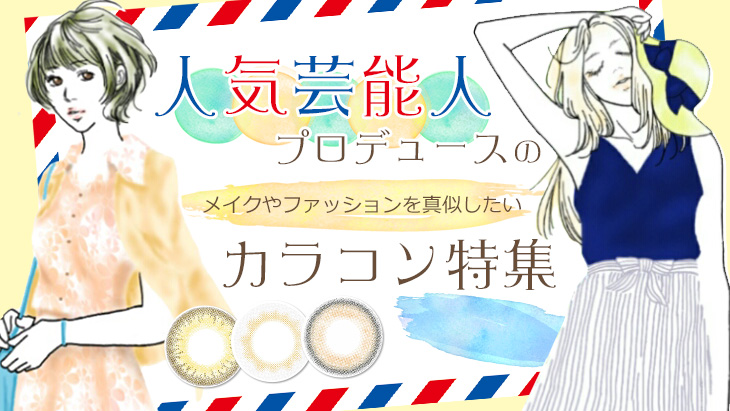 人気芸能人
プロデュースの
メイクやファッションを真似したい
カラコン特集